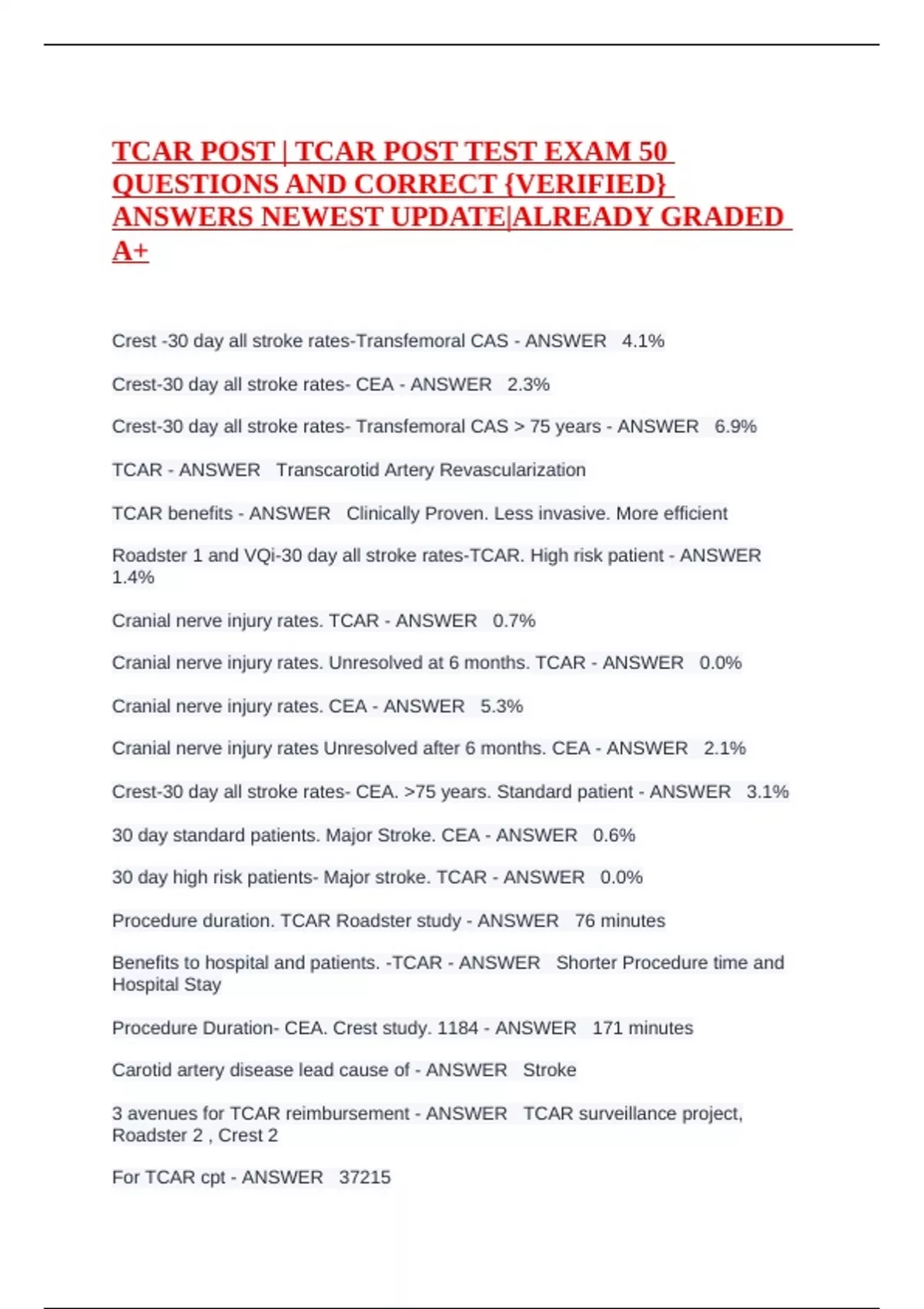 TCAR POST | TCAR POST TEST EXAM 50 QUESTIONS AND CORRECT {VERIFIED} ANSWERS NEWEST UPDATE|ALREADY GRADED A+

Crest -30 day all stroke rates-Transfemoral CAS - ANSWER 4.1%

Crest-30 day all stroke rates- CEA - ANSWER 2.3%

Crest-30 day all stroke rates- Transfemoral CAS > 75 years - ANSWER 6.9%

TCAR - ANSWER Transcarotid Artery Revascularization

TCAR benefits - ANSWER Clinically Proven. Less invasive. More efficient

Roadster 1 and VQi-30 day all stroke rates-TCAR. High risk patient - ANSWER 1.4%

Cranial nerve injury rates. TCAR - ANSWER 0.7%

Cranial nerve injury rates. Unresolved at 6 months. TCAR - ANSWER 0.0%

Cranial nerve injury rates. CEA - ANSWER 5.3%

Cranial nerve injury rates Unresolved after 6 months. CEA - ANSWER 2.1%

Crest-30 day all stroke rates- CEA. >75 years. Standard patient - ANSWER 3.1%

30 day standard patients. Major Stroke. CEA - ANSWER 0.6%

30 day high risk patients- Major stroke. TCAR - ANSWER 0.0%

Procedure duration. TCAR Roadster study - ANSWER 76 minutes

Benefits to hospital and patients. -TCAR - ANSWER Shorter Procedure time and Hospital Stay

Procedure Duration- CEA. Crest study. 1184 - ANSWER 171 minutes

Carotid artery disease lead cause of - ANSWER Stroke

3 avenues for TCAR reimbursement - ANSWER TCAR surveillance project, Roadster 2 , Crest 2

For TCAR cpt - ANSWER 37215